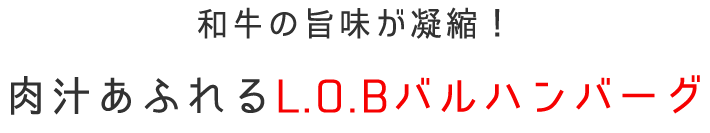 和牛の旨味が凝縮！

肉汁あふれるL.O.Bバルハンバーグ